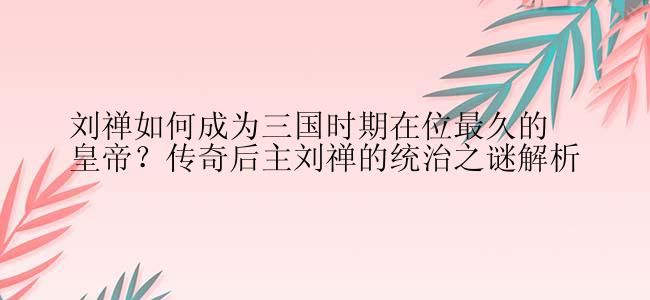 刘禅如何成为三国时期在位最久的皇帝？传奇后主刘禅的统治之谜解析